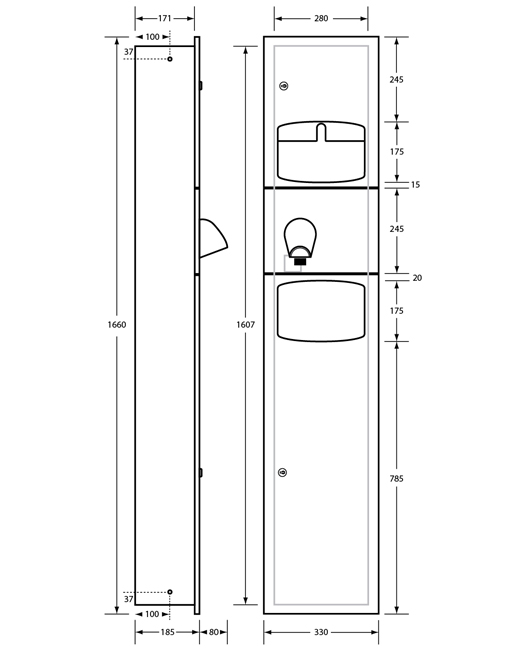 171
100
37
1660
37
100
185
80
280
1607
245
175
15
245
20
175
785
330